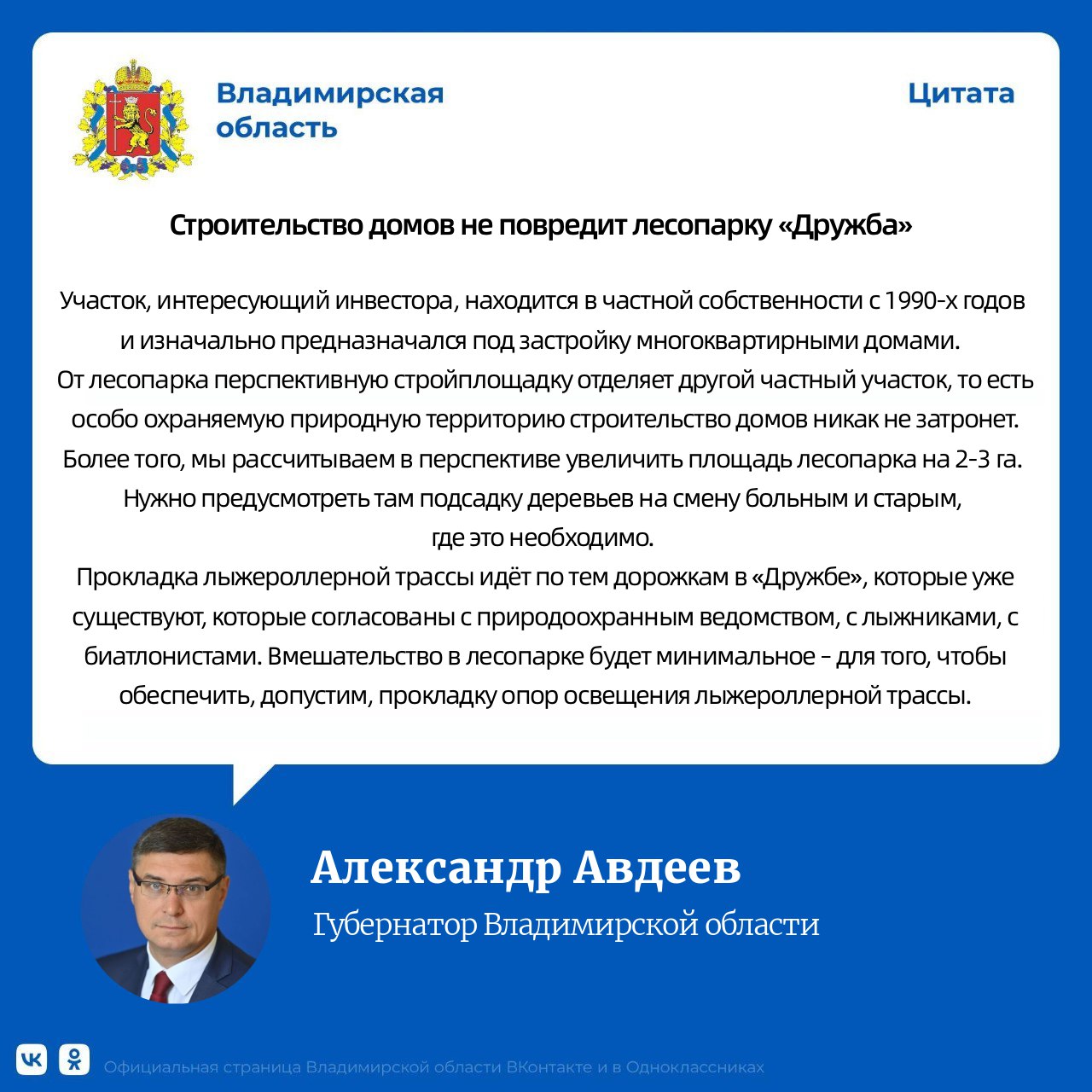 Владимирская область

Цитата

Строительство домов не повредит лесопарку «Дружба»

Участок, интересующий инвестора, находится в частной собственности с 1990-х годов и изначально предназначался под застройку многоквартирными домами.
От лесопарка перспективную стройплощадку отделяет другой частный участок, то есть особо охраняемую природную территорию строительство домов никак не затронет.
Более того, мы рассчитываем в перспективе увеличить площадь лесопарка на 2-3 га.
Нужно предусмотреть там подсадку деревьев на смену больным и старым, где это необходимо.
Прокладка лыжероллерной трассы идёт по тем дорожкам в «Дружбе», которые уже существуют, которые согласованы с природоохранным ведомством, с лыжниками, с биатлонистами. Вмешательство в лесопарке будет минимальное – для того, чтобы обеспечить, допустим, прокладку опор освещения лыжероллерной трассы.

Александр Авдеев
Губернатор Владимирской области

Официальная страница Владимирской области ВКонтакте и в Одноклассниках